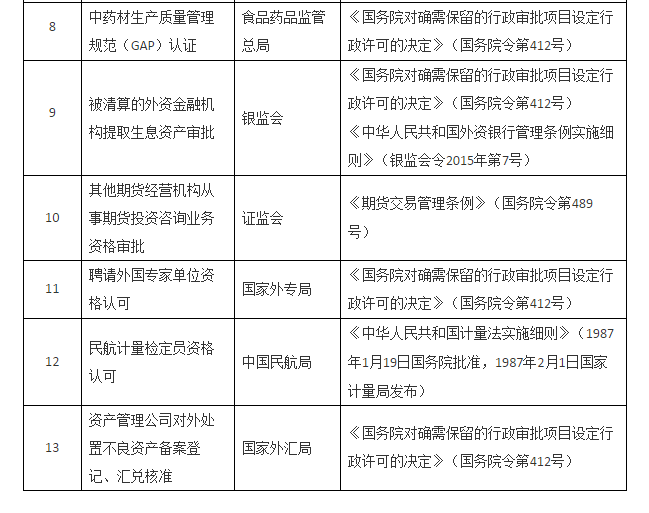 | | | | |
|---|---|---|---|
| 8 | 中药材生产质量管理规范（GAP）认证 | 食品药品监管总局 | 《国务院对确需保留的行政审批项目设定行政许可的决定》（国务院令第412号） |
| 9 | 被清算的外资金融机构提取生息资产审批 | 银监会 | 《国务院对确需保留的行政审批项目设定行政许可的决定》（国务院令第412号）《中华人民共和国外资银行管理条例实施细则》（银监会令2015年第7号） |
| 10 | 其他期货经营机构从事期货投资咨询业务资格审批 | 证监会 | 《期货交易管理条例》（国务院令第489号） |
| 11 | 聘请外国专家单位资格认可 | 国家外专局 | 《国务院对确需保留的行政审批项目设定行政许可的决定》（国务院令第412号） |
| 12 | 民航计量检定员资格认可 | 中国民航局 | 《中华人民共和国计量法实施细则》（1987年1月19日国务院批准，1987年2月1日国家计量局发布） |
| 13 | 资产管理公司对外处置不良资产备案登记、汇兑核准 | 国家外汇局 | 《国务院对确需保留的行政审批项目设定行政许可的决定》（国务院令第412号） |